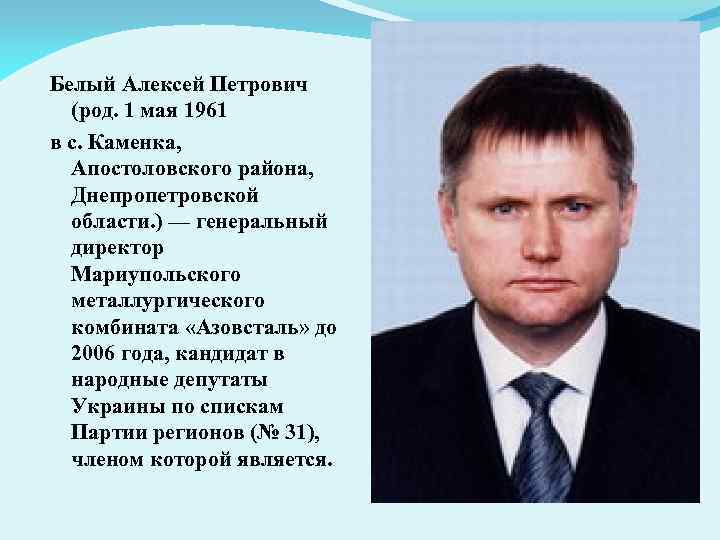 Белый Алексей Петрович (род. 1 мая 1961
в с. Каменка, Апостоловского района, Днепропетровской области.) — генеральный директор Мариупольского металлургического комбината «Азовсталь» до 2006 года, кандидат в народные депутаты Украины по спискам Партии регионов (№ 31), членом которой является.